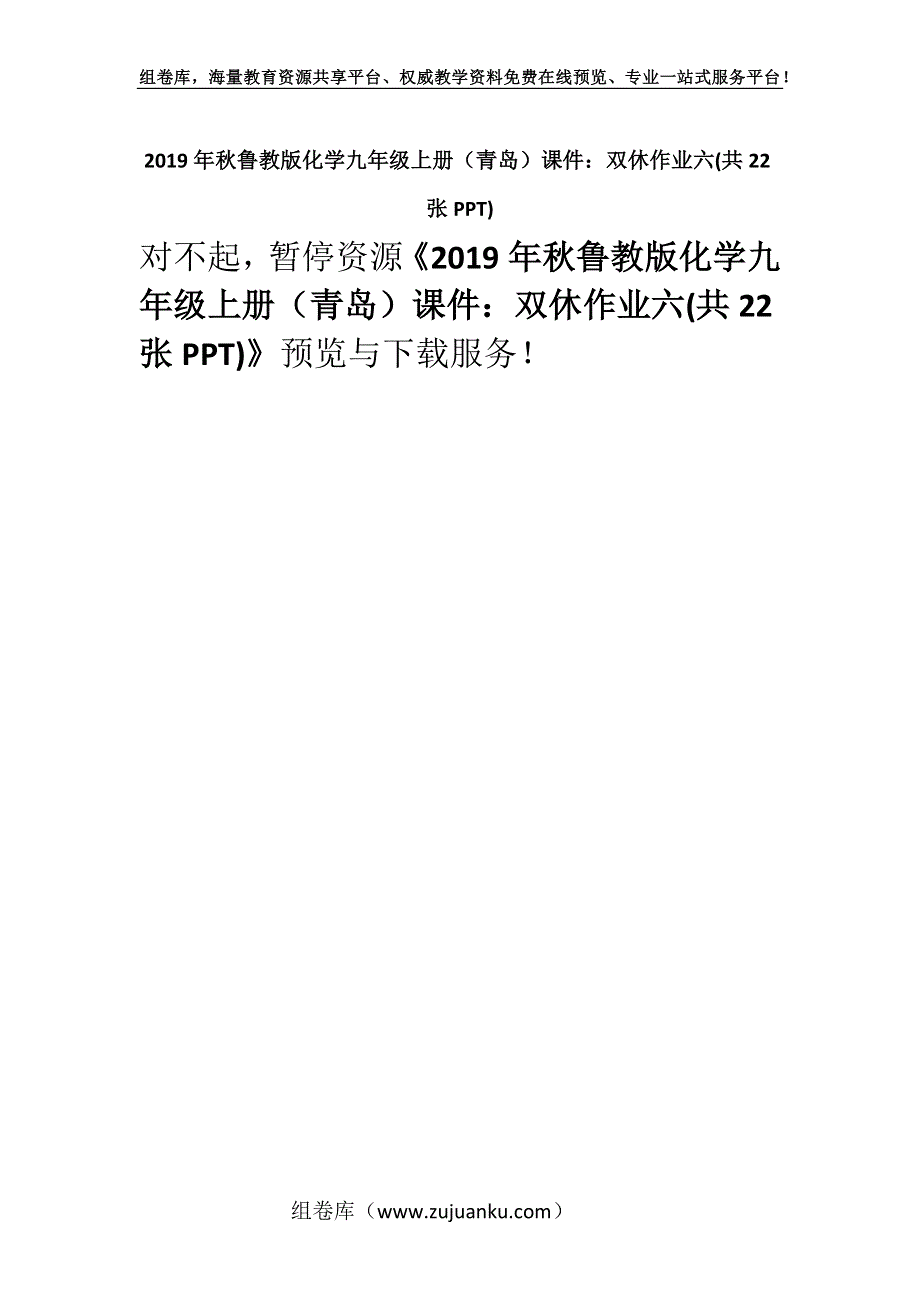 组卷库，海量教育资源共享平台、权威教学资料免费在线预览、专业一站式服务平台！

2019 年秋鲁教版化学九年级上册（青岛）课件：双休作业六(共 22 张 PPT)

对不起，暂停资源《2019 年秋鲁教版化学九年级上册（青岛）课件：双休作业六(共 22 张 PPT)》预览与下载服务！

组卷库（www.zujuanku.com）